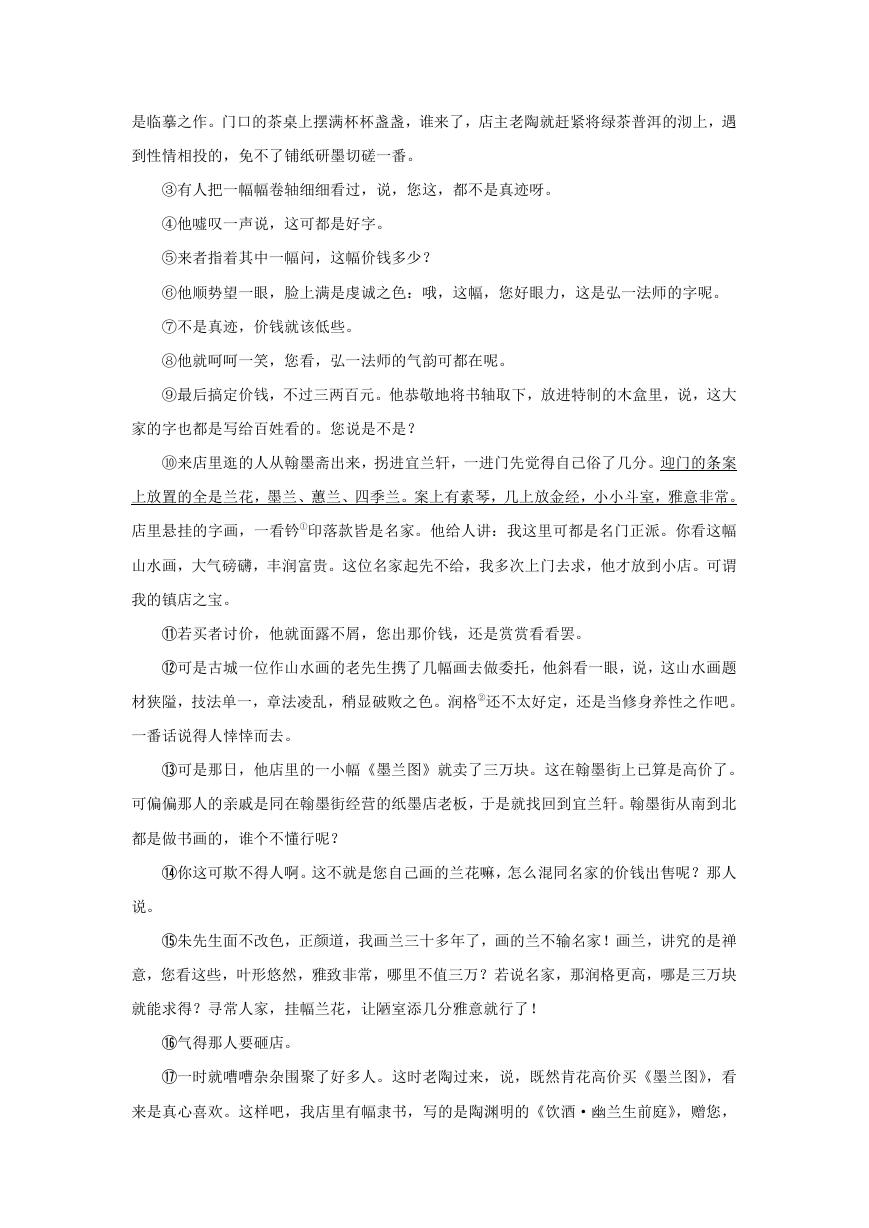 是临摹之作。门口的茶桌上摆满杯杯盏盏，谁来了，店主老陶就赶紧将绿茶普洱的沏上，遇到性情相投的，免不了铺纸研墨切磋一番。

③有人把一幅幅卷轴细细看过，说，您这，都不是真迹呀。

④他嘘叹一声说，这可都是好字。

⑤来者指着其中一幅问，这幅价钱多少？

⑥他顺势望一眼，脸上满是虔诚之色：哦，这幅，您好眼力，这是弘一法师的字呢。

⑦不是真迹，价钱就该低些。

⑧他就呵呵一笑，您看，弘一法师的气韵可都在呢。

⑨最后搞定价钱，不过三两百元。他恭敬地将书轴取下，放进特制的木盒里，说，这大家的字也都是写给百姓看的。您说是不是？

⑩来店里逛的人从翰墨斋出来，拐进宜兰轩，一进门先觉得自己俗了几分。迎门的条案上放置的全是兰花，墨兰、蕙兰、四季兰。案上有素琴，几上放金经，小小斗室，雅意非常。店里悬挂的字画，一看钤①印落款皆是名家。他给人讲：我这里可都是名门正派。你看这幅山水画，大气磅礴，丰润富贵。这位名家起先不给，我多次上门去求，他才放到小店。可谓我的镇店之宝。

⑪若买者讨价，他就面露不屑，您出那价钱，还是赏赏看看罢。

⑫可是古城一位作山水画的老先生携了几幅画去做委托，他斜看一眼，说，这山水画题材狭隘，技法单一，章法凌乱，稍显破败之色。润格②还不太好定，还是当修身养性之作吧。一番话说得人悻悻而去。

⑬可是那日，他店里的一小幅《墨兰图》就卖了三万块。这在翰墨街上已算是高价了。可偏偏那人的亲戚是同在翰墨街经营的纸墨店老板，于是就找回到宜兰轩。翰墨街从南到北都是做书画的，谁个不懂行呢？

⑭你这可欺不得人啊。这不就是您自己画的兰花嘛，怎么混同名家的价钱出售呢？那人说。

⑮朱先生面不改色，正颜道，我画兰三十多年了，画的兰不输名家！画兰，讲究的是禅意，您看这些，叶形悠然，雅致非常，哪里不值三万？若说名家，那润格更高，哪是三万块就能求得？寻常人家，挂幅兰花，让陋室添几分雅意就行了！

⑯气得那人要砸店。

⑰一时就嘈嘈杂杂围聚了好多人。这时老陶过来，说，既然肯花高价买《墨兰图》，看来是真心喜欢。这样吧，我店里有幅隶书，写的是陶渊明的《饮酒·幽兰生前庭》，赠您，